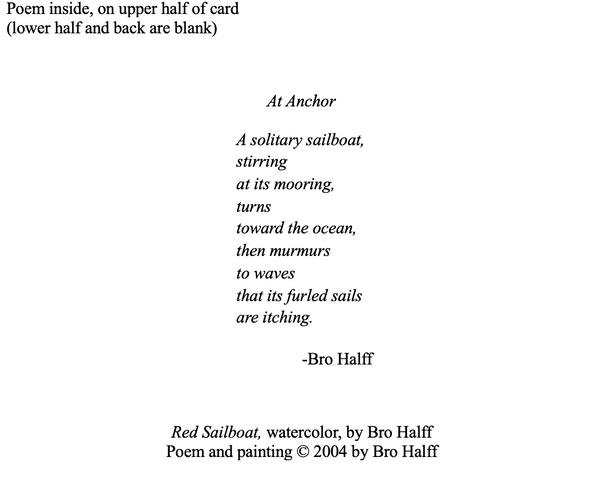 Poem inside, on upper half of card
(lower half and back are blank)

At Anchor

A solitary sailboat,
stirring
at its mooring,
turns
toward the ocean,
then murmurs
to waves
that its furled sails
are itching.

-Bro Halff

Red Sailboat, watercolor, by Bro Halff
Poem and painting © 2004 by Bro Halff